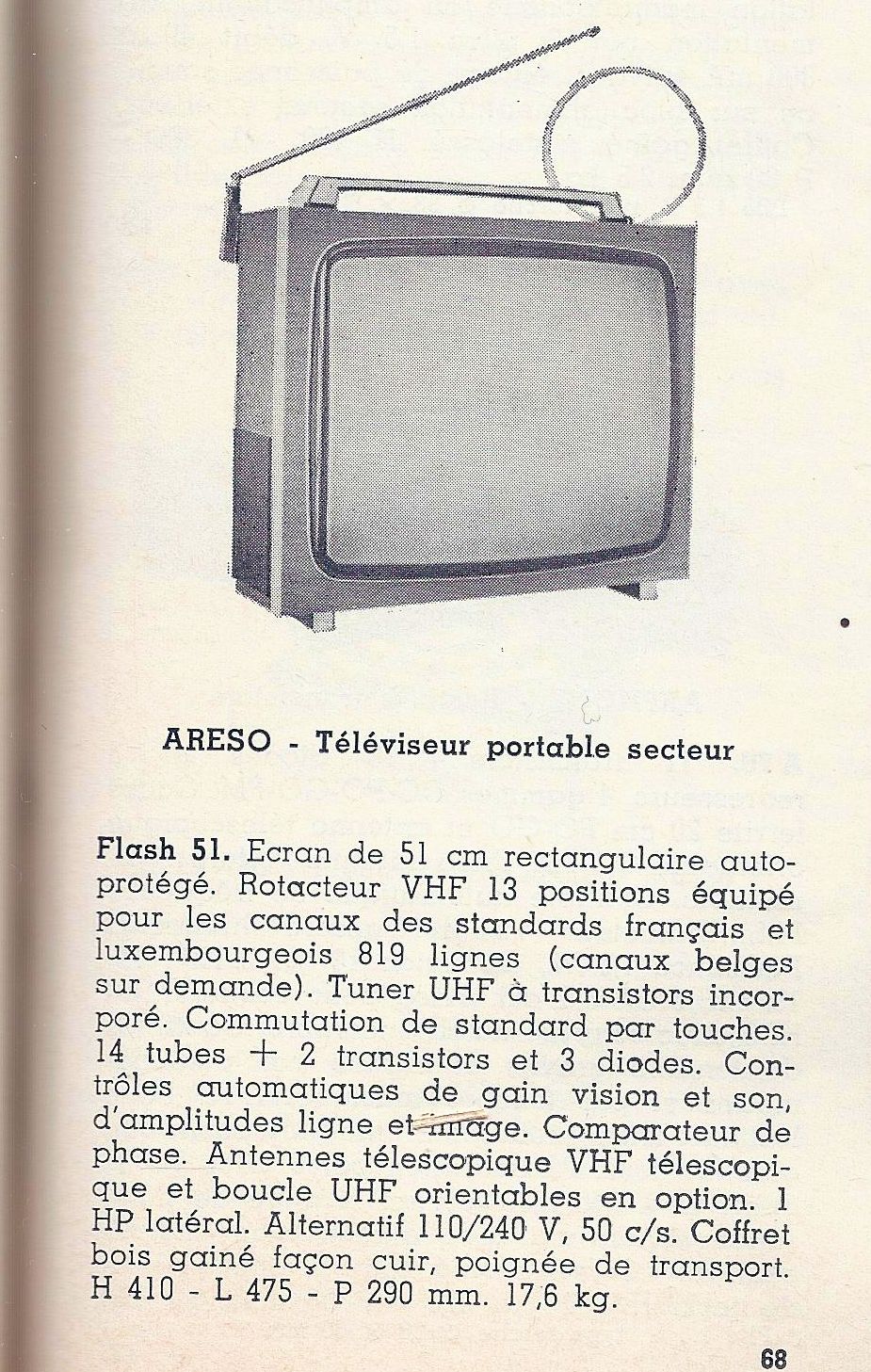 ARESO - Téléviseur portable secteur

Flash 51. Ecran de 51 cm rectangulaire autoprotégé. Rotacteur VHF 13 positions équipé pour les canaux des standards français et luxembourgeois 819 lignes (canaux belges sur demande). Tuner UHF à transistors incorporé. Commutation de standard par touches. 14 tubes + 2 transistors et 3 diodes. Contrôles automatiques de gain vision et son, d'amplitudes ligne et image. Comparateur de phase. Antennes télescopique VHF télescopique et boucle UHF orientables en option. 1 HP latéral. Alternatif 110/240 V, 50 c/s. Coffret bois gainé façon cuir, poignée de transport. H 410 - L 475 - P 290 mm. 17,6 kg.

68